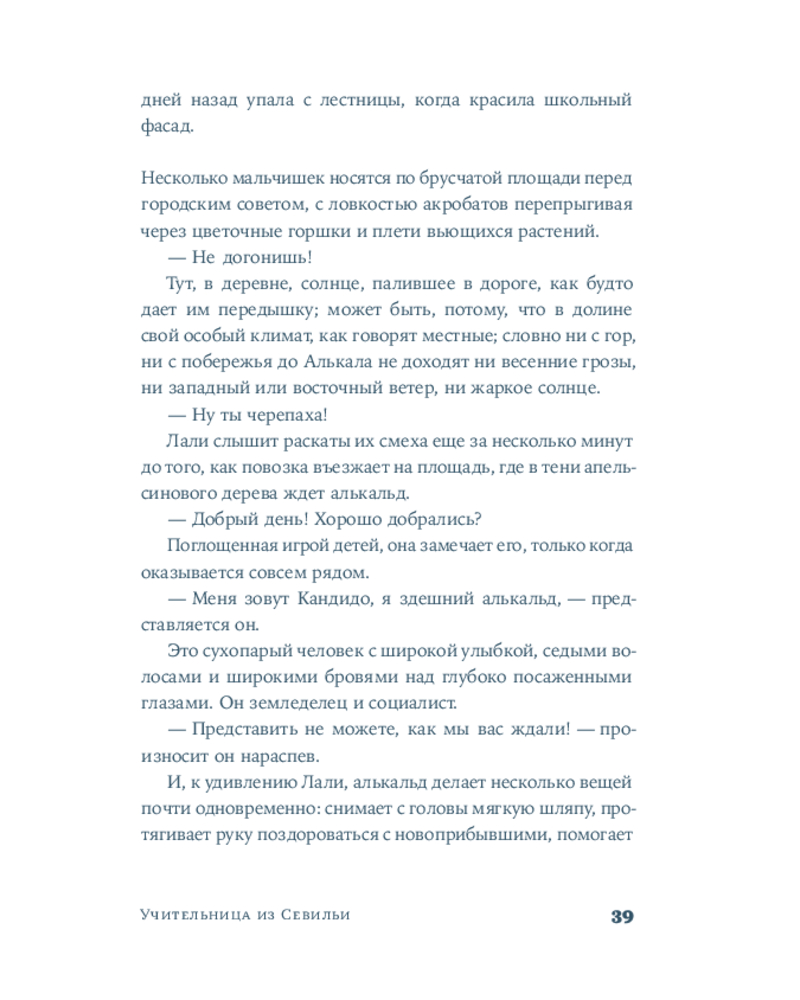 дней назад упала с лестницы, когда красила школьный фасад.

Несколько мальчишек носятся по брусчатой площади перед городским советом, с ловкостью акробатов перепрыгивая через цветочные горшки и плети вьющихся растений.

— Не догонишь!

Тут, в деревне, солнце, палившее в дороге, как будто дает им передышку; может быть, потому, что в долине свой особый климат, как говорят местные; словно ни с гор, ни с побережья до Алькала не доходят ни весенние грозы, ни западный или восточный ветер, ни жаркое солнце.

— Ну ты черепаха!

Лали слышит раскаты их смеха еще за несколько минут до того, как повозка въезжает на площадь, где в тени апельсинового дерева ждет алькальд.

— Добрый день! Хорошо добрались?

Поглощенная игрой детей, она замечает его, только когда оказывается совсем рядом.

— Меня зовут Кандидо, я здешний алькальд, — представляется он.

Это сухопарый человек с широкой улыбкой, седыми волосами и широкими бровями над глубоко посаженными глазами. Он земледелец и социалист.

— Представить не можете, как мы вас ждали! — произносит он нараспев.

И, к удивлению Лали, алькальд делает несколько вещей почти одновременно: снимает с головы мягкую шляпу, протягивает руку поздороваться с новоприбывшими, помогает

Учительница из Севильи 39